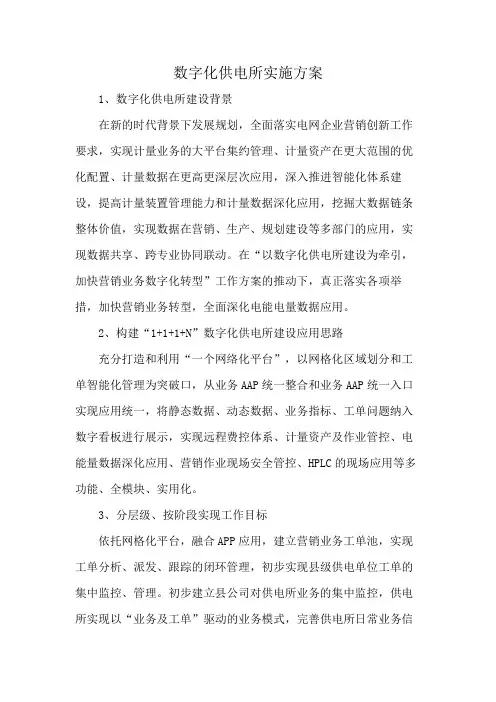 数字化供电所实施方案

1、数字化供电所建设背景

在新的时代背景下发展规划，全面落实电网企业营销创新工作要求，实现计量业务的大平台集约管理、计量资产在更大范围的优化配置、计量数据在更高更深层次应用，深入推进智能化体系建设，提高计量装置管理能力和计量数据深化应用，挖掘大数据链条整体价值，实现数据在营销、生产、规划建设等多部门的应用，实现数据共享、跨专业协同联动。在“以数字化供电所建设为牵引，加快营销业务数字化转型”工作方案的推动下，真正落实各项举措，加快营销业务转型，全面深化电能电量数据应用。

2、构建“1+1+1+N”数字化供电所建设应用思路

充分打造和利用“一个网络化平台”，以网格化区域划分和工单智能化管理为突破口，从业务AAP统一整合和业务AAP统一入口实现应用统一，将静态数据、动态数据、业务指标、工单问题纳入数字看板进行展示，实现远程费控体系、计量资产及作业管控、电能量数据深化应用、营销作业现场安全管控、HPLC的现场应用等多功能、全模块、实用化。

3、分层级、按阶段实现工作目标

依托网格化平台，融合APP应用，建立营销业务工单池，实现工单分析、派发、跟踪的闭环管理，初步实现县级供电单位工单的集中监控、管理。初步建立县公司对供电所业务的集中监控，供电所实现以“业务及工单”驱动的业务模式，完善供电所日常业务信